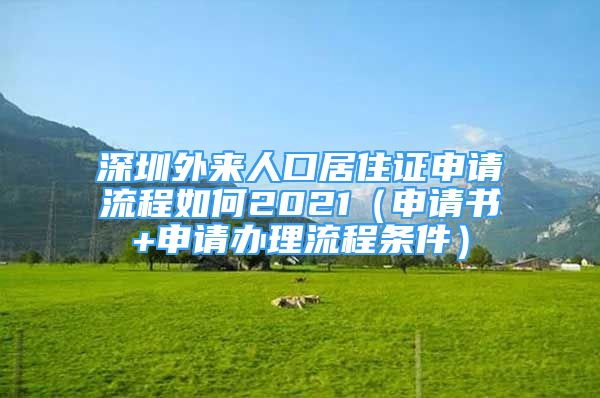 深圳外来人口居住证申请流程如何2021（申请书+申请办理流程条件）